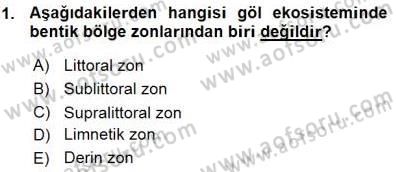 1. Aşağıdakilerden hangisi göl ekosisteminde bentik bölge zonlarından biri değildir?

A) Littoral zon
B) Sublittoral zon
C) Supralittoral zon
D) Limnetik zon
E) Derin zon

www.aofsoru.com